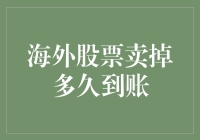 海外股票卖掉多久到账